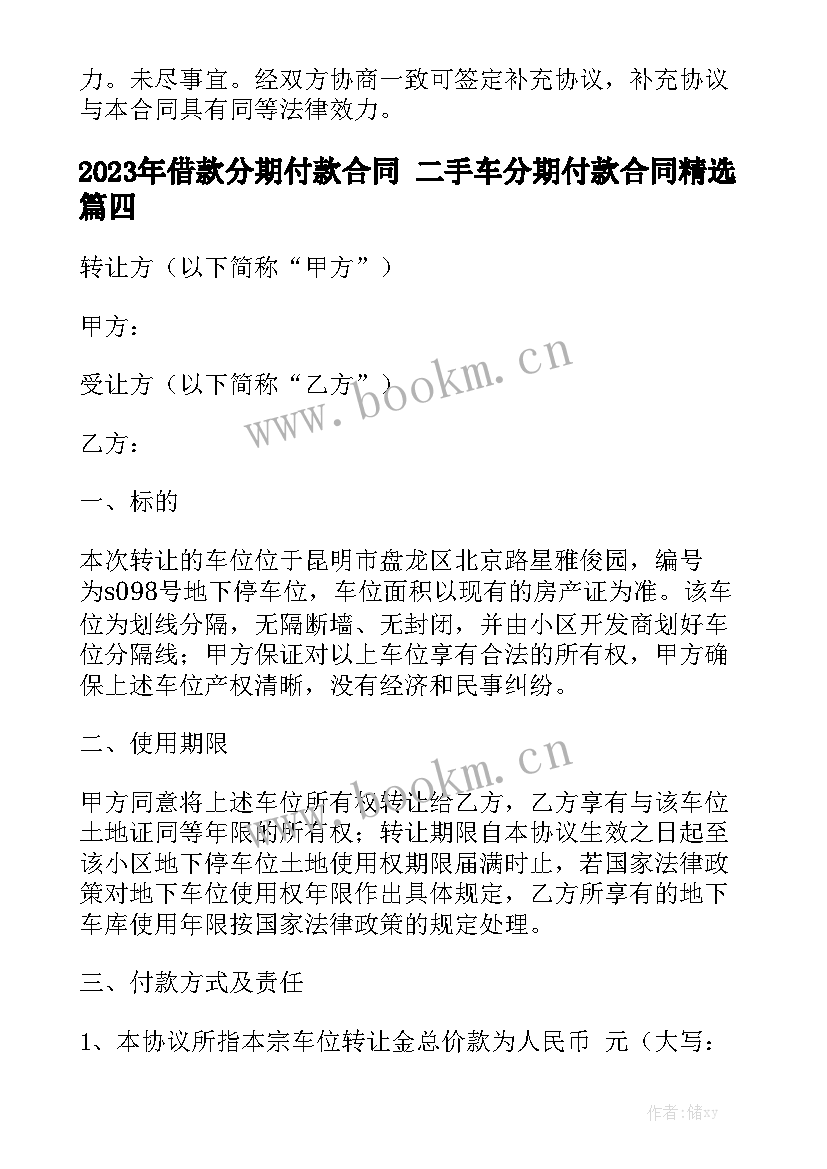 力。未尽事宜。经双方协商一致可签定补充协议，补充协议与本合同具有同等法律效力。

2023年借款分期付款合同 二手车分期付款合同精选篇四

转让方（以下简称“甲方”）

甲方：

受让方（以下简称“乙方”）

乙方：

一、标的

本次转让的车位位于昆明市盘龙区北京路星雅俊园，编号为s098号地下停车位，车位面积以现有的房产证为准。该车位为划线分隔，无隔断墙、无封闭，并由小区开发商划好车位分隔线；甲方保证对以上车位享有合法的所有权，甲方确保上述车位产权清晰，没有经济和民事纠纷。

二、使用期限

甲方同意将上述车位所有权转让给乙方，乙方享有与该车位土地证同等年限的所有权；转让期限自本协议生效之日起至该小区地下停车位土地使用权期限届满时止，若国家法律政策对地下车位使用权年限作出具体规定，乙方所享有的地下车库使用年限按国家法律政策的规定处理。

三、付款方式及责任

1、本协议所指本宗车位转让金总价款为人民币 元（大写：

www.bookm.cn

www.bookm.cn

作者：储xy